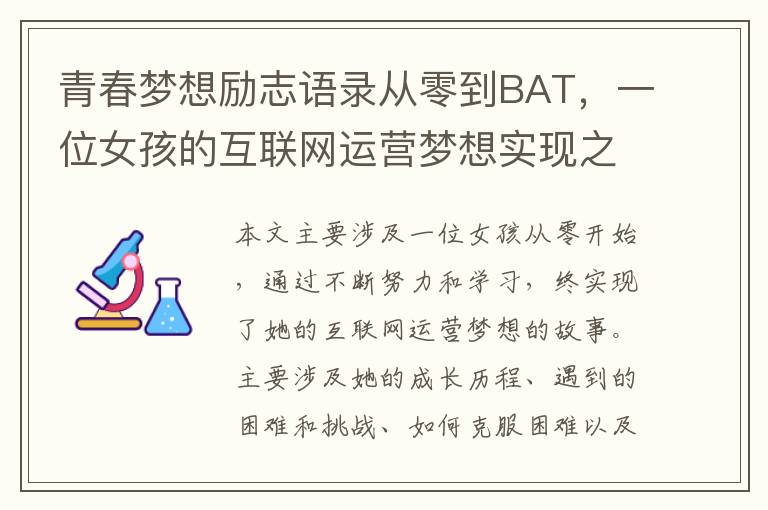 青春梦想励志语录从零到BAT，一位女孩的互联网运营梦想实现之

本文主要涉及一位女孩从零开始，通过不断努力和学习，终实现了她的互联网运营梦想的故事。主要涉及她的成长历程、遇到的困难和挑战、如何克服困难以及